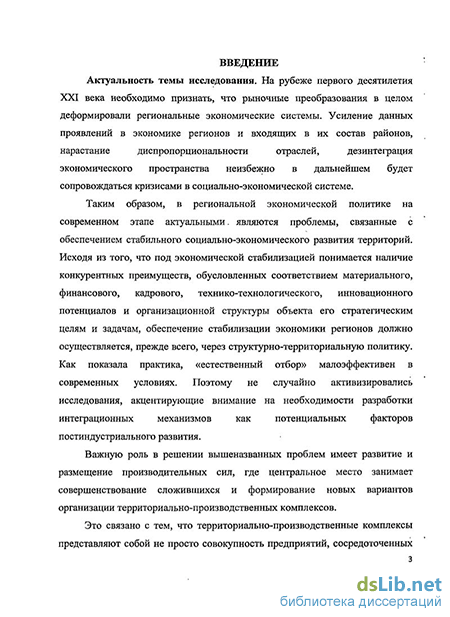 ВВЕДЕНИЕ

Актуальность темы исследования. На рубеже первого десятилетия XXI века необходимо признать, что рыночные преобразования в целом деформировали региональные экономические системы. Усиление данных проявлений в экономике регионов и входящих в их состав районов, нарастание диспропорциональности отраслей, дезинтеграция экономического пространства неизбежно в дальнейшем будет сопровождаться кризисами в социально-экономической системе.

Таким образом, в региональной экономической политике на современном этапе актуальными являются проблемы, связанные с обеспечением стабильного социально-экономического развития территорий. Исходя из того, что под экономической стабилизацией понимается наличие конкурентных преимуществ, обусловленных соответствием материального, финансового, кадрового, технико-технологического, инновационного потенциалов и организационной структуры объекта его стратегическим целям и задачам, обеспечение стабилизации экономики регионов должно осуществляется, прежде всего, через структурно-территориальную политику. Как показала практика, «естественный отбор» малоэффективен в современных условиях. Поэтому не случайно активизировались исследования, акцентирующие внимание на необходимости разработки интеграционных механизмов как потенциальных факторов постиндустриального развития.

Важную роль в решении вышеназванных проблем имеет развитие и размещение производительных сил, где центральное место занимает совершенствование сложившихся и формирование новых вариантов организации территориально-производственных комплексов.

Это связано с тем, что территориально-производственные комплексы представляют собой не просто совокупность предприятий, сосредоточенных

3

dsLib.net
библиотека диссертаций